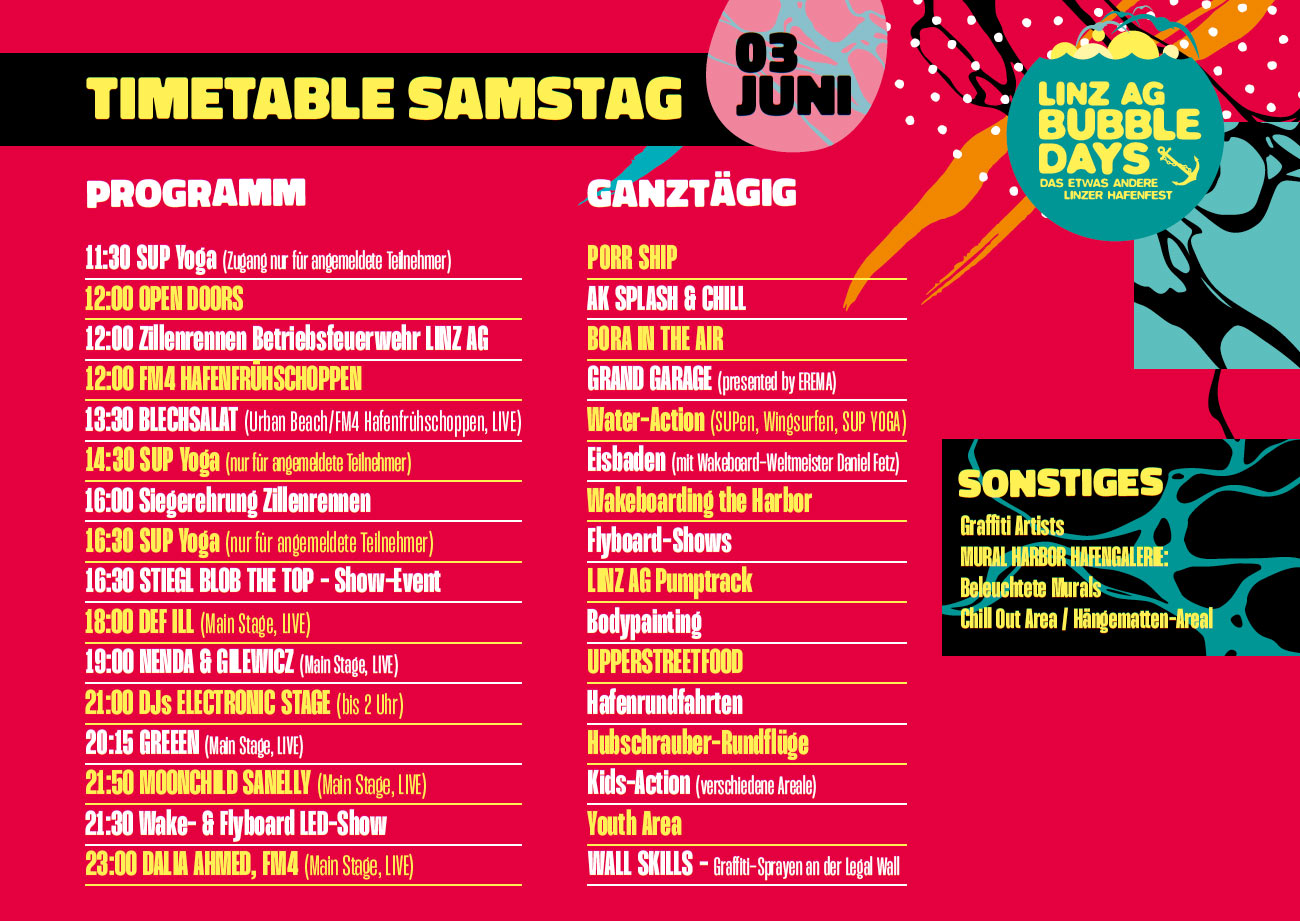 TIMETABLE SAMSTAG

03 JUNI

LINZ AG BUBBLE DAYS
DAS ETWAS ANDERE LINZER HAFENFEST

PROGRAMM

11:30 SUP Yoga (Zugang nur für angemeldete Teilnehmer)
12:00 OPEN DOORS
12:00 Zillenrennen Betriebsfeuerwehr LINZ AG
12:00 FM4 HAFENFRÜHSCHOPPEN
13:30 BLECHSALAT (Urban Beach/FM4 Hafenfrühschoppen, LIVE)
14:30 SUP Yoga (nur für angemeldete Teilnehmer)
16:00 Siegerehrung Zillenrennen
16:30 SUP Yoga (nur für angemeldete Teilnehmer)
16:30 STIEGL BLOB THE TOP - Show-Event
18:00 DEF ILL (Main Stage, LIVE)
19:00 NENDA & GILEWICZ (Main Stage, LIVE)
21:00 DJs ELECTRONIC STAGE (bis 2 Uhr)
20:15 GREEEN (Main Stage, LIVE)
21:50 MOONCHILD SANELLY (Main Stage, LIVE)
21:30 Wake- & Flyboard LED-Show
23:00 DALIA AHMED, FM4 (Main Stage, LIVE)

GANZTÄGIG

PORR SHIP
AK SPLASH & CHILL
BORA IN THE AIR
GRAND GARAGE (presented by EREMA)
Water-Action (SUPen, Wingsurfen, SUP YOGA)
Eisbaden (mit Wakeboard-Weltmeister Daniel Fetz)
Wakeboarding the Harbor
Flyboard-Shows
LINZ AG Pumptrack
Bodypainting
UPPERSTREETFOOD
Hafenrundfahrten
Hubschrauber-Rundflüge
Kids-Action (verschiedene Areale)
Youth Area
WALL SKILLS - Graffiti-Sprayen an der Legal Wall

SONSTIGES
Graffiti Artists
MURAL HARBOR HAFENGALERIE:
Beleuchtete Murals
Chill Out Area / Hängematten-Areal